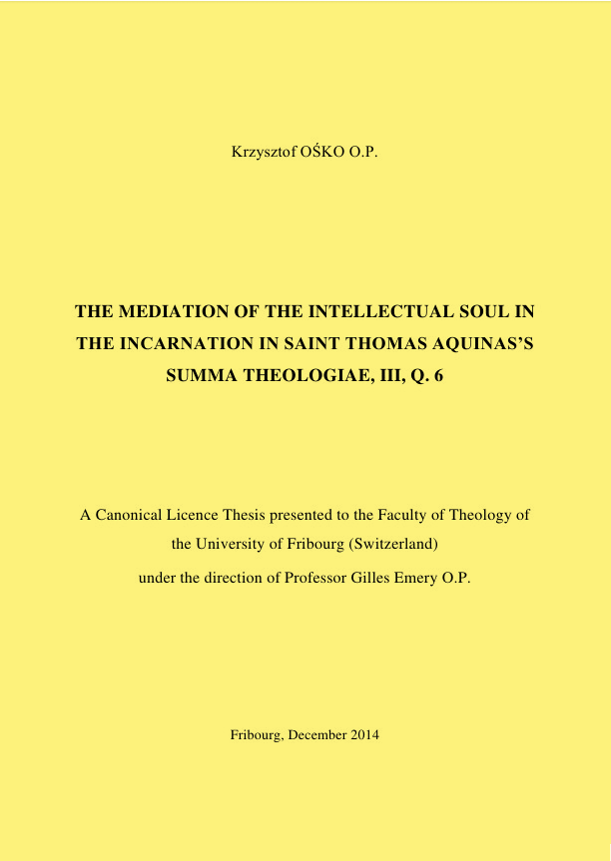 Krzysztof OŚKO O.P.

THE MEDIATION OF THE INTELLECTUAL SOUL IN THE INCARNATION IN SAINT THOMAS AQUINAS'S SUMMA THEOLOGIAE, III, Q. 6

A Canonical Licence Thesis presented to the Faculty of Theology of the University of Fribourg (Switzerland)
under the direction of Professor Gilles Emery O.P.

Fribourg, December 2014